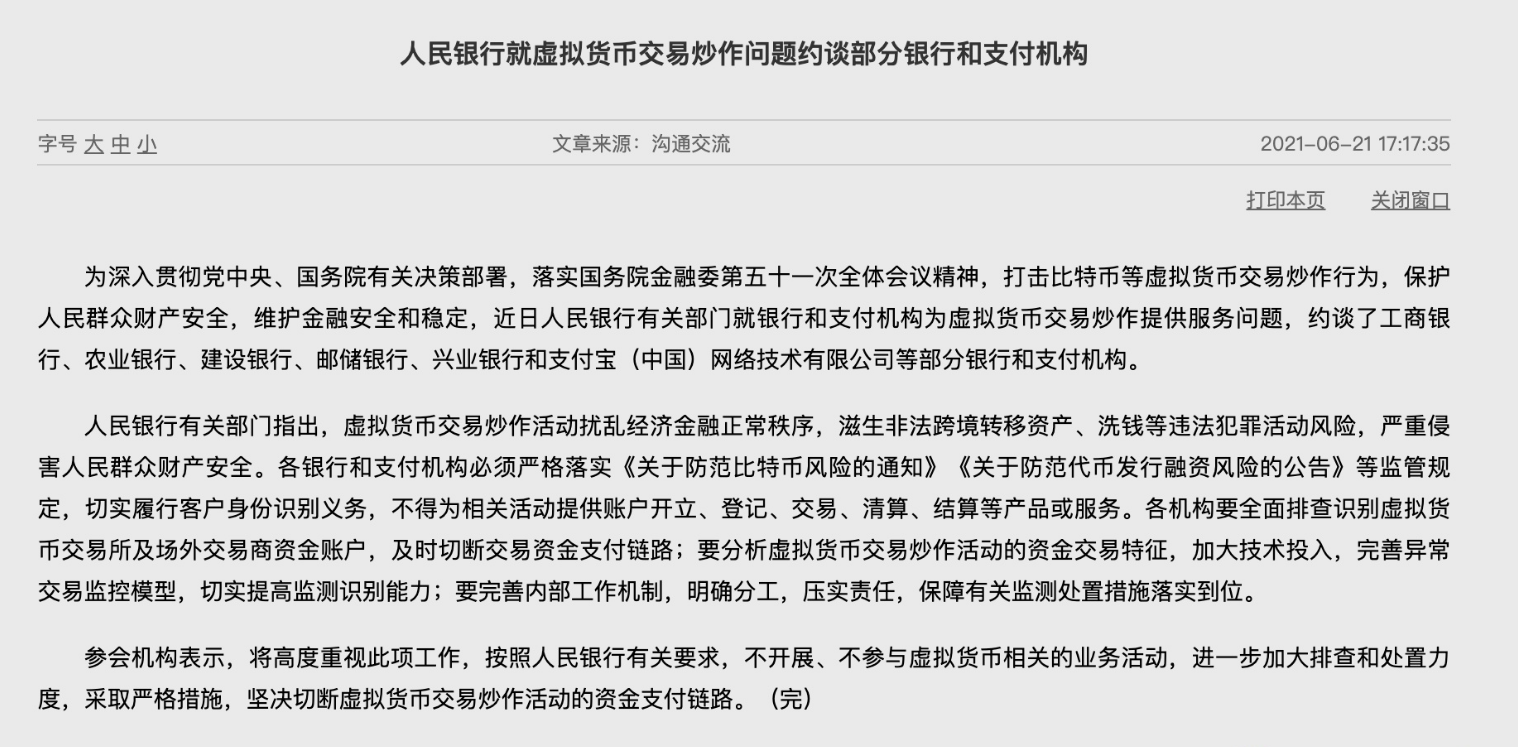 人民银行就虚拟货币交易炒作问题约谈部分银行和支付机构

字号 大 中 小

文章来源：沟通交流

2021-06-21 17:17:35

打印本页 关闭窗口

为深入贯彻党中央、国务院有关决策部署，落实国务院金融委第五十一次全体会议精神，打击比特币等虚拟货币交易炒作行为，保护人民群众财产安全，维护金融安全和稳定，近日人民银行有关部门就银行和支付机构为虚拟货币交易炒作提供服务问题，约谈了工商银行、农业银行、建设银行、邮储银行、兴业银行和支付宝（中国）网络技术有限公司等部分银行和支付机构。

人民银行有关部门指出，虚拟货币交易炒作活动扰乱经济金融正常秩序，滋生非法跨境转移资产、洗钱等违法犯罪活动风险，严重侵害人民群众财产安全。各银行和支付机构必须严格落实《关于防范比特币风险的通知》《关于防范代币发行融资风险的公告》等监管规定，切实履行客户身份识别义务，不得为相关活动提供账户开立、登记、交易、清算、结算等产品或服务。各机构要全面排查识别虚拟货币交易所及场外交易商资金账户，及时切断交易资金支付链路；要分析虚拟货币交易炒作活动的资金交易特征，加大技术投入，完善异常交易监控模型，切实提高监测识别能力；要完善内部工作机制，明确分工，压实责任，保障有关监测处置措施落实到位。

参会机构表示，将高度重视此项工作，按照人民银行有关要求，不开展、不参与虚拟货币相关的业务活动，进一步加大排查和处置力度，采取严格措施，坚决切断虚拟货币交易炒作活动的资金支付链路。（完）